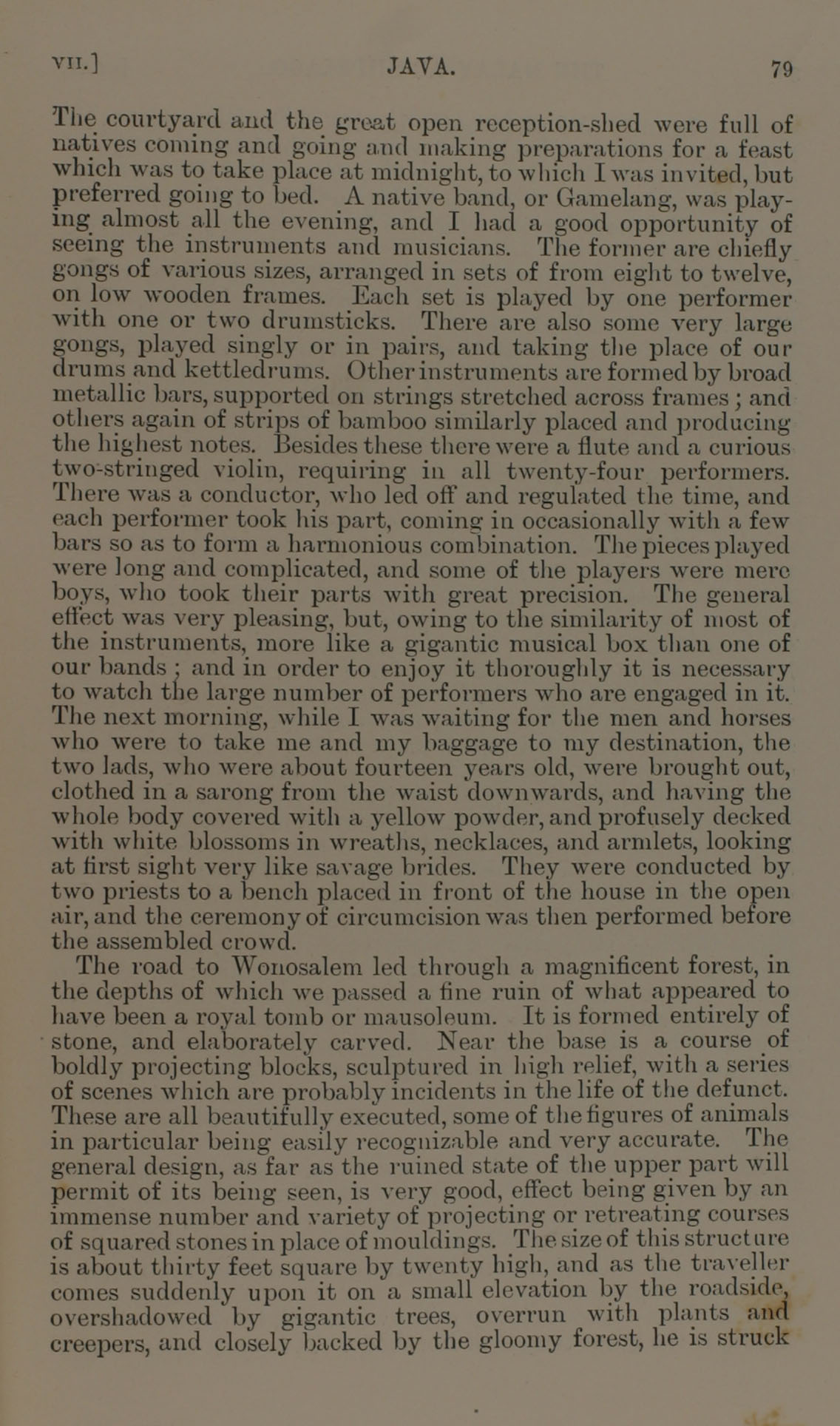 VII.] JAVA. 79

The courtyard and the great open reception-shed were full of natives coming and going and making preparations for a feast which was to take place at midnight, to which I was invited, but preferred going to bed. A native band, or Gamelang, was playing almost all the evening, and I had a good opportunity of seeing the instruments and musicians. The former are chiefly gongs of various sizes, arranged in sets of from eight to twelve, on low wooden frames. Each set is played by one performer with one or two drumsticks. There are also some very large gongs, played singly or in pairs, and taking the place of our drums and kettledrums. Other instruments are formed by broad metallic bars, supported on strings stretched across frames; and others again of strips of bamboo similarly placed and producing the highest notes. Besides these there were a flute and a curious two-stringed violin, requiring in all twenty-four performers. There was a conductor, who led off and regulated the time, and each performer took his part, coming in occasionally with a few bars so as to form a harmonious combination. The pieces played were long and complicated, and some of the players were mere boys, who took their parts with great precision. The general effect was very pleasing, but, owing to the similarity of most of the instruments, more like a gigantic musical box than one of our bands; and in order to enjoy it thoroughly it is necessary to watch the large number of performers who are engaged in it. The next morning, while I was waiting for the men and horses who were to take me and my baggage to my destination, the two lads, who were about fourteen years old, were brought out, clothed in a sarong from the waist downwards, and having the whole body covered with a yellow powder, and profusely decked with white blossoms in wreaths, necklaces, and armlets, looking at first sight very like savage brides. They were conducted by two priests to a bench placed in front of the house in the open air, and the ceremony of circumcision was then performed before the assembled crowd.

The road to Wonosalem led through a magnificent forest, in the depths of which we passed a fine ruin of what appeared to have been a royal tomb or mausoleum. It is formed entirely of stone, and elaborately carved. Near the base is a course of boldly projecting blocks, sculptured in high relief, with a series of scenes which are probably incidents in the life of the defunct. These are all beautifully executed, some of the figures of animals in particular being easily recognizable and very accurate. The general design, as far as the ruined state of the upper part will permit of its being seen, is very good, effect being given by an immense number and variety of projecting or retreating courses of squared stones in place of mouldings. The size of this structure is about thirty feet square by twenty high, and as the traveller comes suddenly upon it on a small elevation by the roadside, overshadowed by gigantic trees, overrun with plants and creepers, and closely backed by the gloomy forest, he is struck